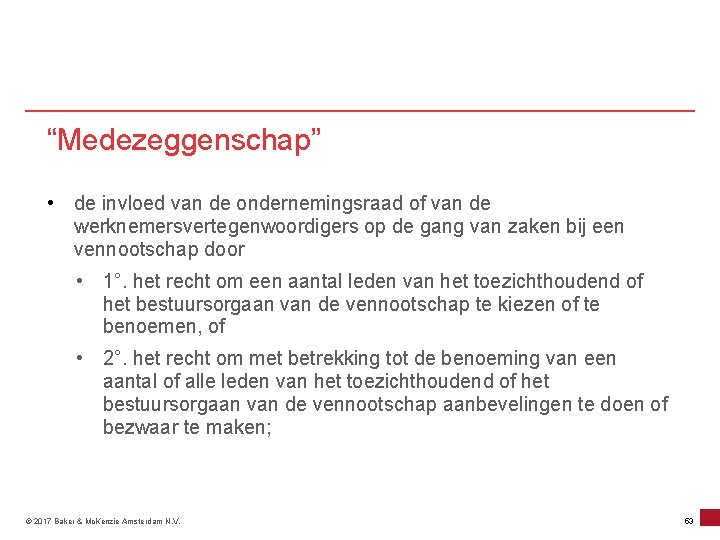 "Medezeggenschap"

• de invloed van de ondernemingsraad of van de werknemersvertegenwoordigers op de gang van zaken bij een vennootschap door

• 1°. het recht om een aantal leden van het toezichthoudend of het bestuursorgaan van de vennootschap te kiezen of te benoemen, of

• 2°. het recht om met betrekking tot de benoeming van een aantal of alle leden van het toezichthoudend of het bestuursorgaan van de vennootschap aanbevelingen te doen of bezwaar te maken;

© 2017 Baker & McKenzie Amsterdam N.V.

63